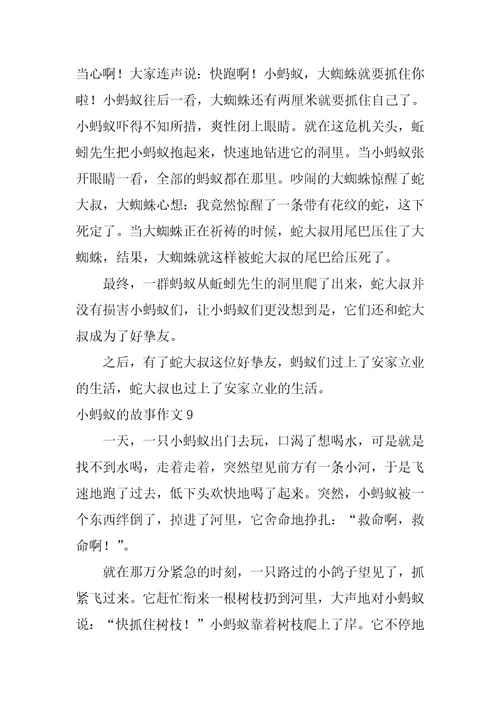 当心啊！大家连声说：快跑啊！小蚂蚁，大蜘蛛就要抓住你啦！小蚂蚁往后一看，大蜘蛛还有两厘米就要抓住自己了。小蚂蚁吓得不知所措，爽性闭上眼睛。就在这危机关头，蚯蚓先生把小蚂蚁抱起来，快速地钻进它的洞里。当小蚂蚁张开眼睛一看，全部的蚂蚁都在那里。吵闹的大蜘蛛惊醒了蛇大叔，大蜘蛛心想：我竟然惊醒了一条带有花纹的蛇，这下死定了。当大蜘蛛正在祈祷的时候，蛇大叔用尾巴压住了大蜘蛛，结果，大蜘蛛就这样被蛇大叔的尾巴给压死了。

最终，一群蚂蚁从蚯蚓先生的洞里爬了出来，蛇大叔并没有损害小蚂蚁们，让小蚂蚁们更没想到是，它们还和蛇大叔成为了好挚友。

之后，有了蛇大叔这位好挚友，蚂蚁们过上了安家立业的生活，蛇大叔也过上了安家立业的生活。

小蚂蚁的故事作文 9

一天，一只小蚂蚁出门去玩，口渴了想喝水，可是就是找不到水喝，走着走着，突然望见前方有一条小河，于是飞速地跑了过去，低下头欢快地喝了起来。突然，小蚂蚁被一个东西绊倒了，掉进了河里，它舍命地挣扎：“救命啊，救命啊！”。

就在那万分紧急的时刻，一只路过的小鸽子望见了，抓紧飞过来。它赶忙衔来一根树枝扔到河里，大声地对小蚂蚁说：“快抓住树枝！”小蚂蚁靠着树枝爬上了岸。它不停地